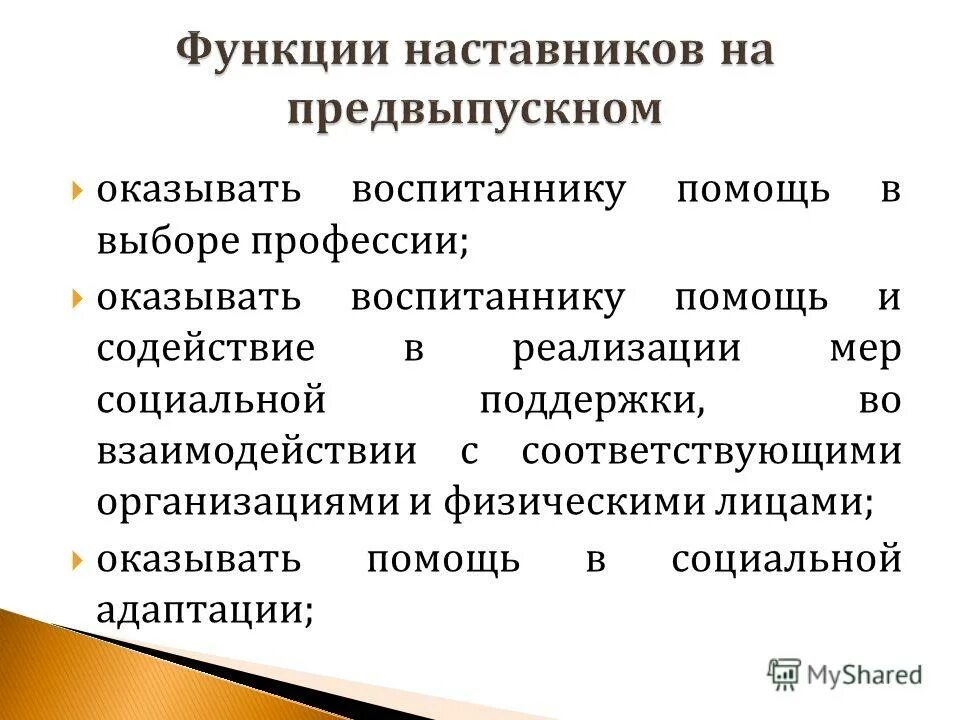 Функции наставников на предвыпускном

• оказывать воспитаннику помощь в выборе профессии;
• оказывать воспитаннику помощь и содействие в реализации мер социальной поддержки, во взаимодействии с соответствующими организациями и физическими лицами;
• оказывать помощь в социальной адаптации;

MyShared